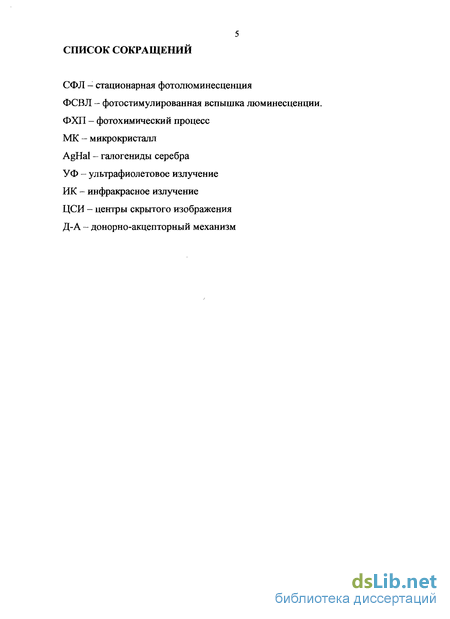 5

СПИСОК СОКРАЩЕНИЙ

СФЛ – стационарная фотолюминесценция

ФСВЛ – фотостимулированная вспышка люминесценции.

ФХП – фотохимический процесс

МК – микрокристалл

AgHal – галогениды серебра

УФ – ультрафиолетовое излучение

ИК – инфракрасное излучение

ЦСИ – центры скрытого изображения

Д-А – донорно-акцепторный механизм

dsLib.net
библиотека диссертаций